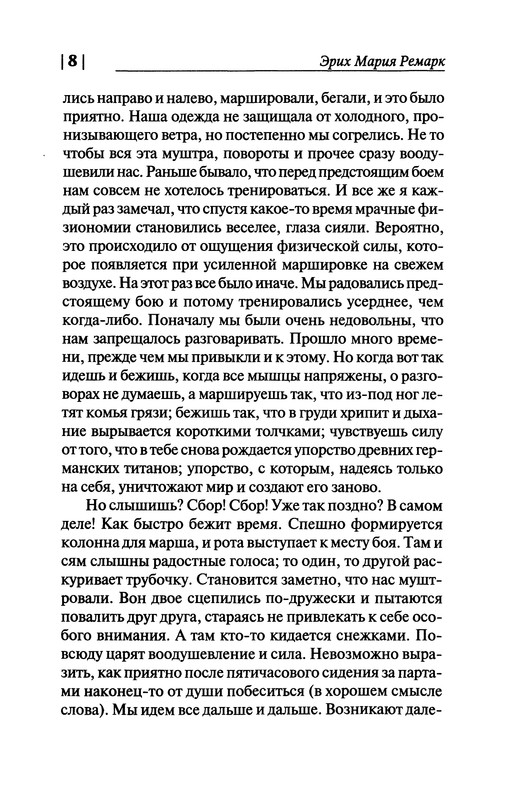 | 8 | Эрих Мария Ремарк

лись направо и налево, маршировали, бегали, и это было приятно. Наша одежда не защищала от холодного, пронизывающего ветра, но постепенно мы согрелись. Не то чтобы вся эта муштра, повороты и прочее сразу воодушевили нас. Раньше бывало, что перед предстоящим боем нам совсем не хотелось тренироваться. И все же я каждый раз замечал, что спустя какое-то время мрачные физиономии становились веселее, глаза сияли. Вероятно, это происходило от ощущения физической силы, которое появляется при усиленной маршировке на свежем воздухе. На этот раз все было иначе. Мы радовались предстоящему бою и потому тренировались усерднее, чем когда-либо. Поначалу мы были очень недовольны, что нам запрещалось разговаривать. Прошло много времени, прежде чем мы привыкли и к этому. Но когда вот так идешь и бежишь, когда все мышцы напряжены, о разговорах не думаешь, а маршируешь так, что из-под ног летят комья грязи; бежишь так, что в груди хрипит и дыхание вырывается короткими толчками; чувствуешь силу от того, что в тебе снова рождается упорство древних германских титанов; упорство, с которым, надеясь только на себя, уничтожают мир и создают его заново.

Но слышишь? Сбор! Сбор! Уже так поздно? В самом деле! Как быстро бежит время. Спешно формируется колонна для марша, и рота выступает к месту боя. Там и сям слышны радостные голоса; то один, то другой раскуривает трубочку. Становится заметно, что нас муштровали. Вон двое сцепились по-дружески и пытаются повалить друг друга, стараясь не привлекать к себе особого внимания. А там кто-то кидается снежками. Повсюду царят воодушевление и сила. Невозможно выразить, как приятно после пятичасового сидения за партами наконец-то от души побеситься (в хорошем смысле слова). Мы идем все дальше и дальше. Возникают дале-